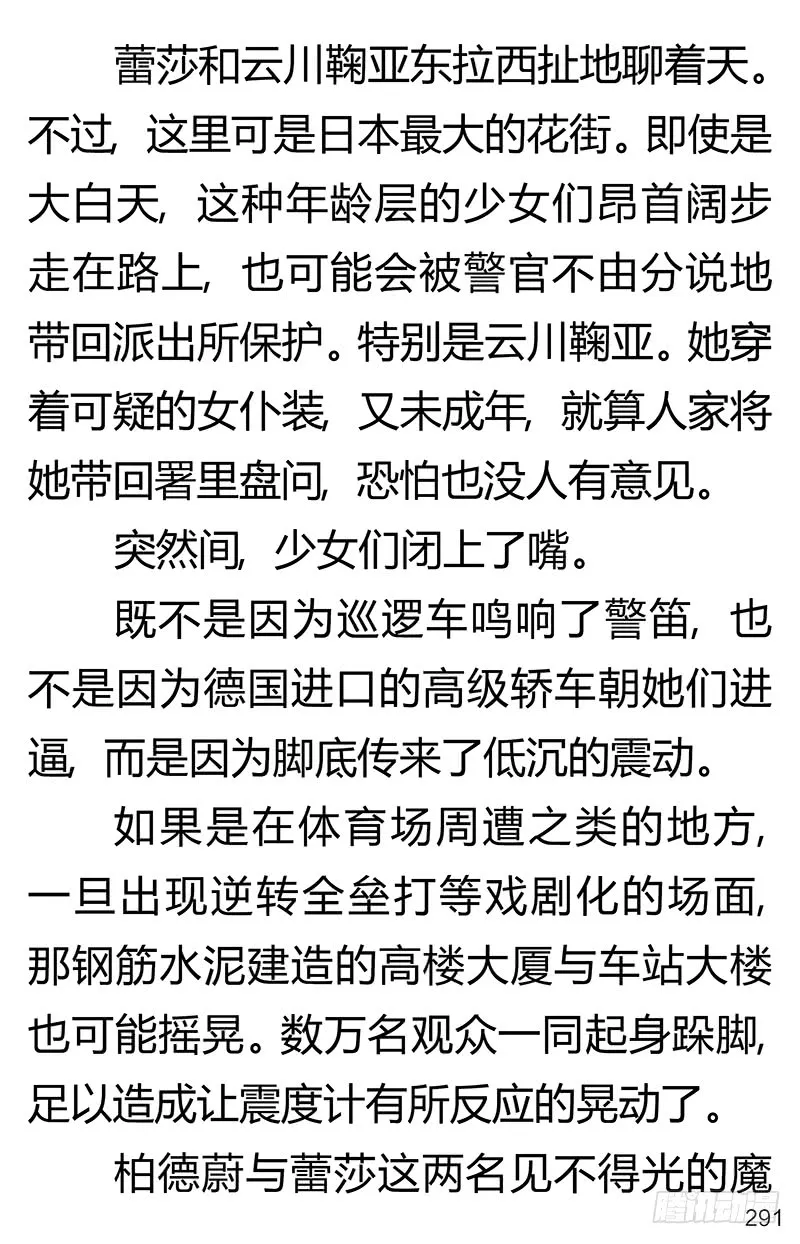 蕾莎和云川鞠亚东拉西扯地聊着天。不过，这里可是日本最大的花街。即使是大白天，这种年龄层的少女们昂首阔步走在路上，也可能会被警官不由分说地带回派出所保护。特别是云川鞠亚。她穿着可疑的女仆装，又未成年，就算人家将她带回署里盘问，恐怕也没人有意见。

突然间，少女们闭上了嘴。

既不是因为巡逻车鸣响了警笛，也不是因为德国进口的高级轿车朝她们进逼，而是因为脚底传来了低沉的震动。

如果是在体育场周遭之类的地方，一旦出现逆转全垒打等戏剧化的场面，那钢筋水泥建造的高楼大厦与车站大楼也可能摇晃。数万名观众一同起身跺脚，足以造成让震度计有所反应的晃动了。

柏德蔚与蕾莎这两名见不得光的魔

腾讯动漫

291